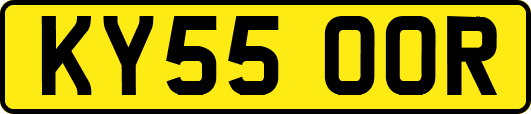 KY55 OOR